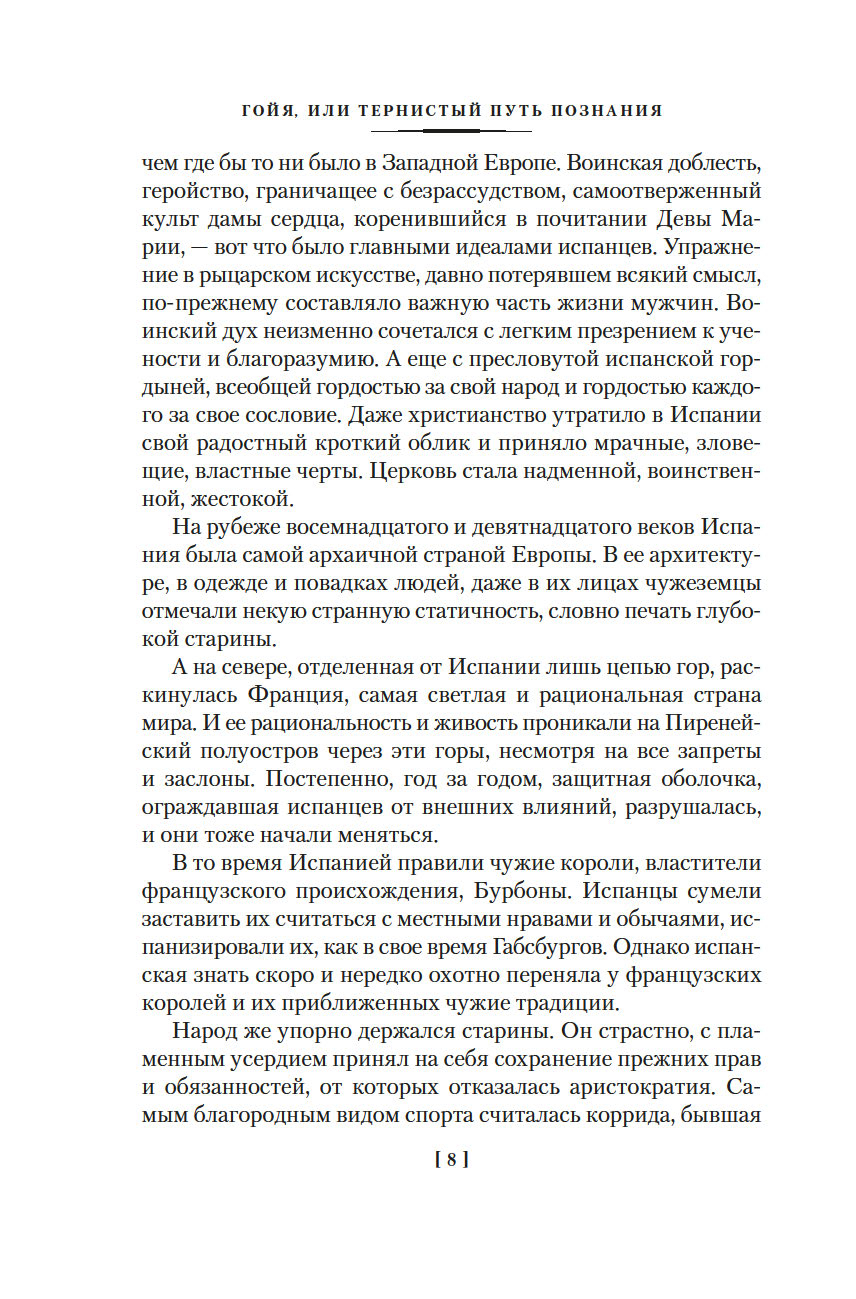 ГОЙЯ, ИЛИ ТЕРНИСТЫЙ ПУТЬ ПОЗНАНИЯ

чем где бы то ни было в Западной Европе. Воинская доблесть, геройство, граничащее с безрассудством, самоотверженный культ дамы сердца, коренившийся в почитании Девы Марии, — вот что было главными идеалами испанцев. Упражнение в рыцарском искусстве, давно потерявшем всякий смысл, по-прежнему составляло важную часть жизни мужчин. Воинский дух неизменно сочетался с легким презрением к учености и благоразумию. А еще с пресловутой испанской гордыней, всеобщей гордостью за свой народ и гордостью каждого за свое сословие. Даже христианство утратило в Испании свой радостный кроткий облик и приняло мрачные, зловещие, властные черты. Церковь стала надменной, воинственной, жестокой.

На рубеже восемнадцатого и девятнадцатого веков Испания была самой архаичной страной Европы. В ее архитектуре, в одежде и повадках людей, даже в их лицах чужеземцы отмечали некую странную статичность, словно печать глубокой старины.

А на севере, отделенная от Испании лишь цепью гор, раскинулась Франция, самая светлая и рациональная страна мира. И ее рациональность и живость проникали на Пиренейский полуостров через эти горы, несмотря на все запреты и заслоны. Постепенно, год за годом, защитная оболочка, ограждавшая испанцев от внешних влияний, разрушалась, и они тоже начали меняться.

В то время Испанией правили чужие короли, властители французского происхождения, Бурбоны. Испанцы сумели заставить их считаться с местными нравами и обычаями, испанизировали их, как в свое время Габсбургов. Однако испанская знать скоро и нередко охотно переняла у французских королей и их приближенных чужие традиции.

Народ же упорно держался старины. Он страстно, с пламенным усердием принял на себя сохранение прежних прав и обязанностей, от которых отказалась аристократия. Самым благородным видом спорта считалась коррида, бывшая

[ 8 ]